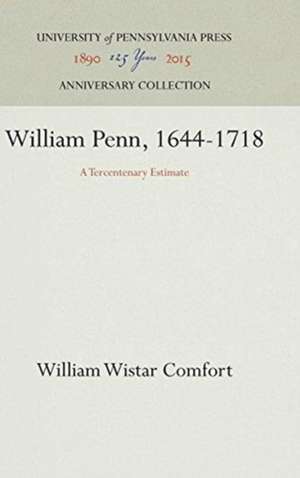 UNIVERSITY of PENNSYLVANIA PRESS
1890 125 Years 2015
ANNIVERSARY COLLECTION

William Penn, 1644-1718

A Tercentenary Estimate

William Wistar Comfort